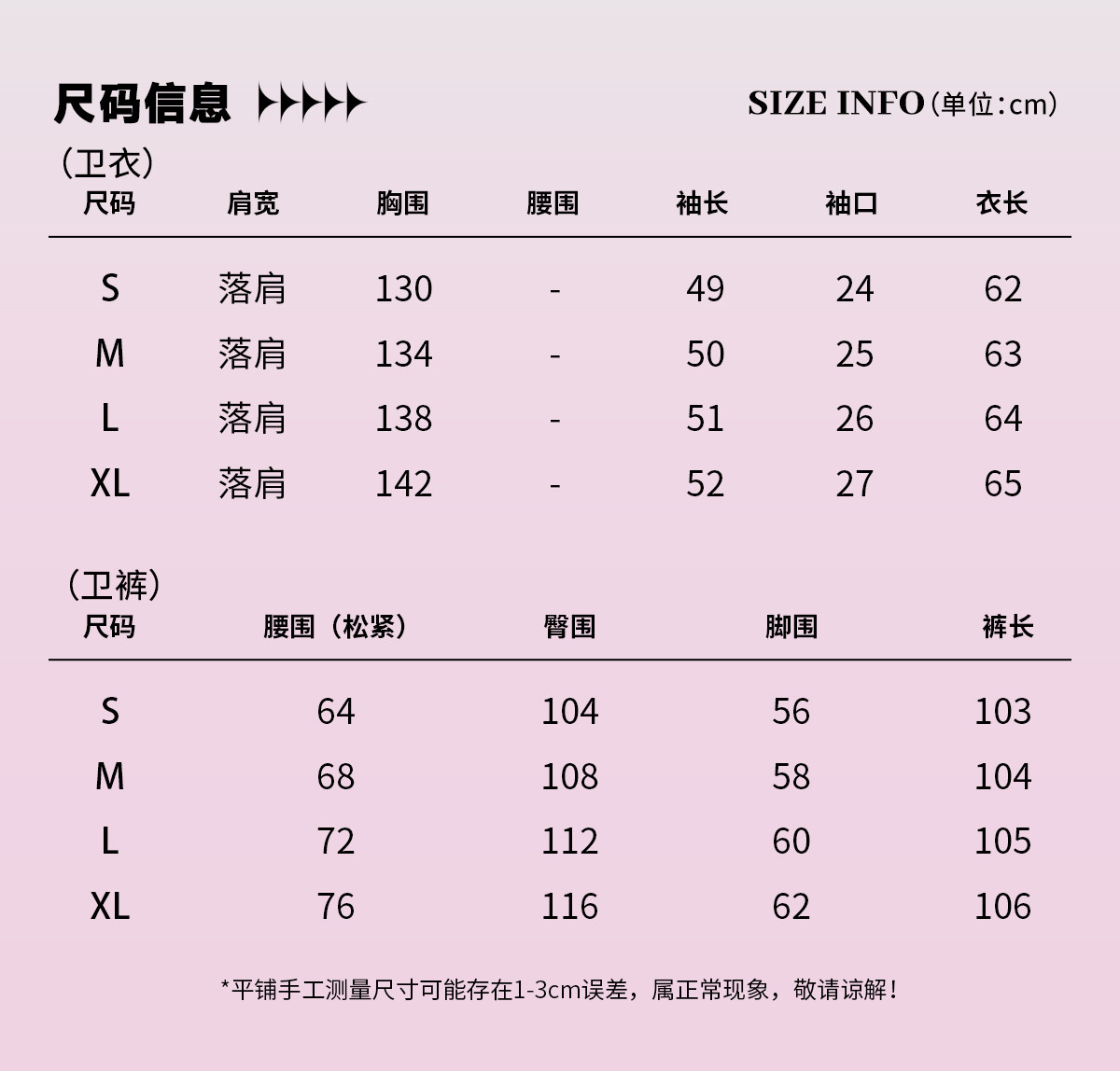 尺码信息

SIZE INFO（单位：cm）

（卫衣）

| 尺码 | 肩宽 | 胸围 | 腰围 | 袖长 | 袖口 | 衣长 |
|---|---|---|---|---|---|---|
| S | 落肩 | 130 | - | 49 | 24 | 62 |
| M | 落肩 | 134 | - | 50 | 25 | 63 |
| L | 落肩 | 138 | - | 51 | 26 | 64 |
| XL | 落肩 | 142 | - | 52 | 27 | 65 |

（卫裤）

| 尺码 | 腰围（松紧） | 臀围 | 脚围 | 裤长 |
|---|---|---|---|---|
| S | 64 | 104 | 56 | 103 |
| M | 68 | 108 | 58 | 104 |
| L | 72 | 112 | 60 | 105 |
| XL | 76 | 116 | 62 | 106 |

*平铺手工测量尺寸可能存在1-3cm误差，属正常现象，敬请谅解！